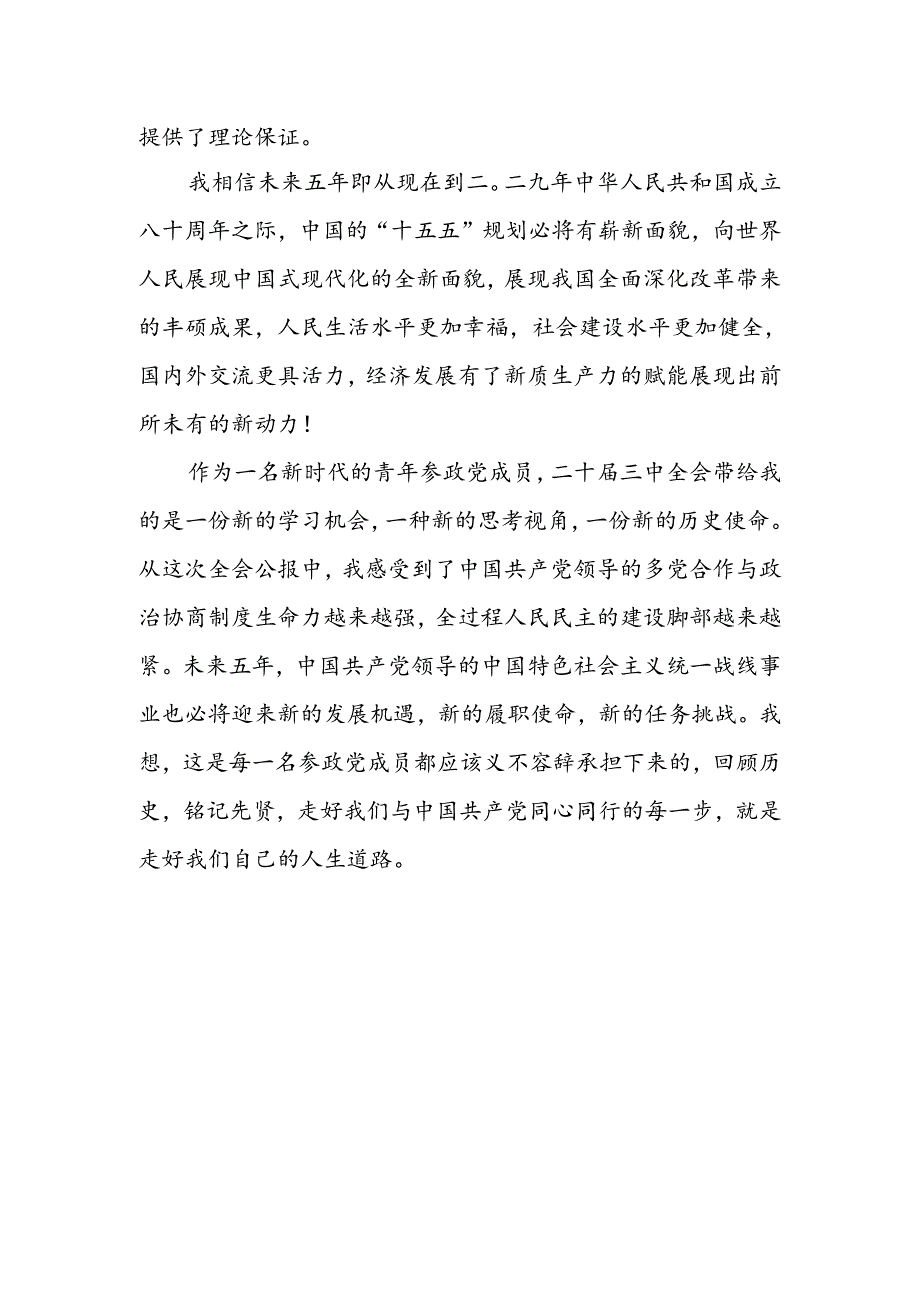 提供了理论保证。

我相信未来五年即从现在到二。二九年中华人民共和国成立八十周年之际，中国的“十五五”规划必将有崭新面貌，向世界人民展现中国式现代化的全新面貌，展现我国全面深化改革带来的丰硕成果，人民生活水平更加幸福，社会建设水平更加健全，国内外交流更具活力，经济发展有了新质生产力的赋能展现出前所未有的新动力！

作为一名新时代的青年参政党成员，二十届三中全会带给我的是一份新的学习机会，一种新的思考视角，一份新的历史使命。从这次全会公报中，我感受到了中国共产党领导的多党合作与政治协商制度生命力越来越强，全过程人民民主的建设脚部越来越紧。未来五年，中国共产党领导的中国特色社会主义统一战线事业也必将迎来新的发展机遇，新的履职使命，新的任务挑战。我想，这是每一名参政党成员都应该义不容辞承担下来的，回顾历史，铭记先贤，走好我们与中国共产党同心同行的每一步，就是走好我们自己的人生道路。